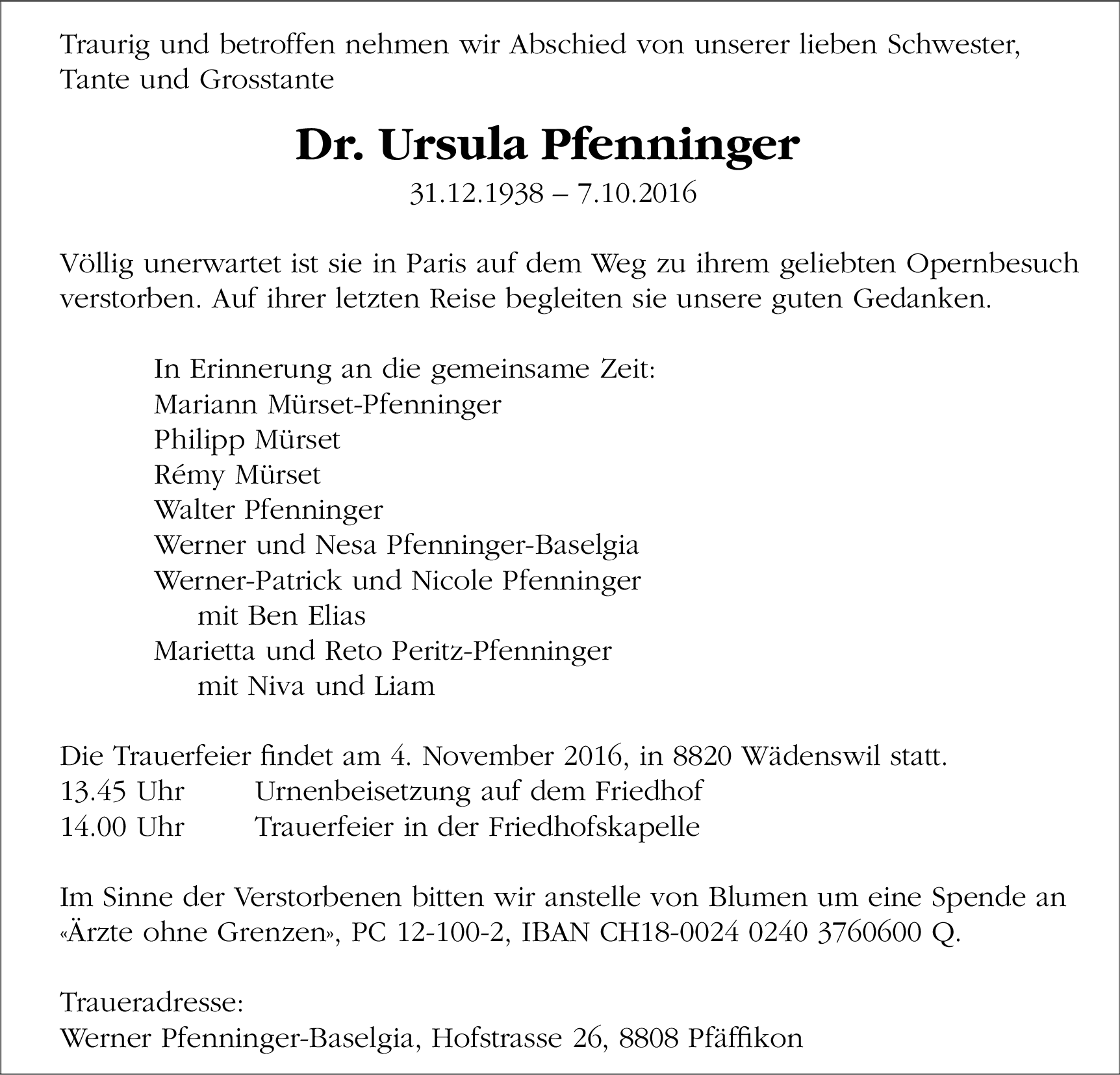 Traurig und betroffen nehmen wir Abschied von unserer lieben Schwester, Tante und Grosstante

Dr. Ursula Pfenninger
31.12.1938 – 7.10.2016

Völlig unerwartet ist sie in Paris auf dem Weg zu ihrem geliebten Opernbesuch verstorben. Auf ihrer letzten Reise begleiten sie unsere guten Gedanken.

In Erinnerung an die gemeinsame Zeit:
Mariann Mürset-Pfenninger
Philipp Mürset
Rémy Mürset
Walter Pfenninger
Werner und Nesa Pfenninger-Baselgia
Werner-Patrick und Nicole Pfenninger
mit Ben Elias
Marietta und Reto Peritz-Pfenninger
mit Niva und Liam

Die Trauerfeier findet am 4. November 2016, in 8820 Wädenswil statt.
13.45 Uhr Urnenbeisetzung auf dem Friedhof
14.00 Uhr Trauerfeier in der Friedhofskapelle

Im Sinne der Verstorbenen bitten wir anstelle von Blumen um eine Spende an «Ärzte ohne Grenzen», PC 12-100-2, IBAN CH18-0024 0240 3760600 Q.

Traueradresse:
Werner Pfenninger-Baselgia, Hofstrasse 26, 8808 Pfäffikon